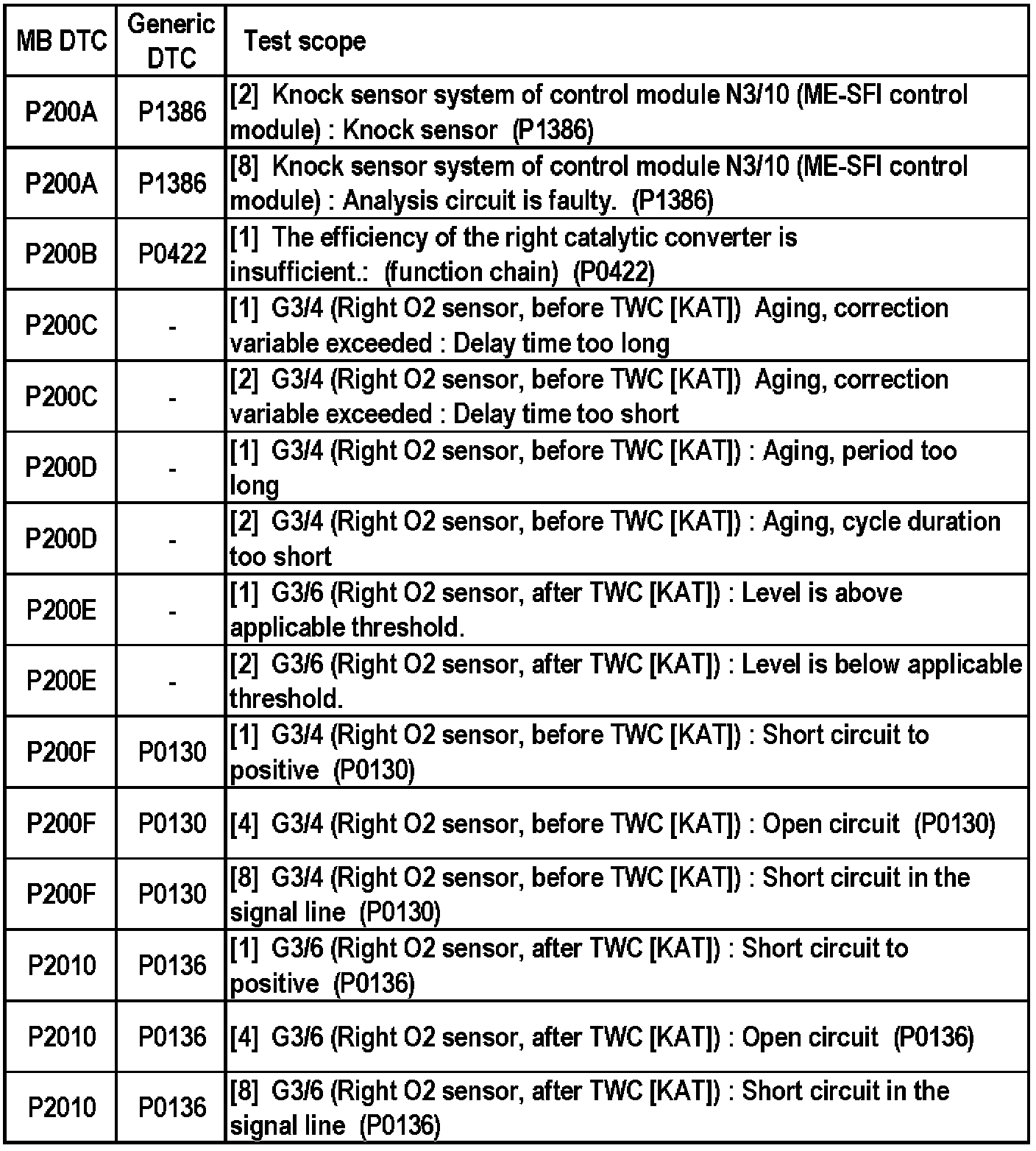 | MB DTC | Generic DTC | Test scope |
|---|---|---|
| P200A | P1386 | [2] Knock sensor system of control module N3/10 (ME-SFI control module) : Knock sensor (P1386) |
| P200A | P1386 | [8] Knock sensor system of control module N3/10 (ME-SFI control module) : Analysis circuit is faulty. (P1386) |
| P200B | P0422 | [1] The efficiency of the right catalytic converter is insufficient.: (function chain) (P0422) |
| P200C | - | [1] G3/4 (Right O2 sensor, before TWC [KAT]) Aging, correction variable exceeded : Delay time too long |
| P200C | - | [2] G3/4 (Right O2 sensor, before TWC [KAT]) Aging, correction variable exceeded : Delay time too short |
| P200D | - | [1] G3/4 (Right O2 sensor, before TWC [KAT]) : Aging, period too long |
| P200D | - | [2] G3/4 (Right O2 sensor, before TWC [KAT]) : Aging, cycle duration too short |
| P200E | - | [1] G3/6 (Right O2 sensor, after TWC [KAT]) : Level is above applicable threshold. |
| P200E | - | [2] G3/6 (Right O2 sensor, after TWC [KAT]) : Level is below applicable threshold. |
| P200F | P0130 | [1] G3/4 (Right O2 sensor, before TWC [KAT]) : Short circuit to positive (P0130) |
| P200F | P0130 | [4] G3/4 (Right O2 sensor, before TWC [KAT]) : Open circuit (P0130) |
| P200F | P0130 | [8] G3/4 (Right O2 sensor, before TWC [KAT]) : Short circuit in the signal line (P0130) |
| P2010 | P0136 | [1] G3/6 (Right O2 sensor, after TWC [KAT]) : Short circuit to positive (P0136) |
| P2010 | P0136 | [4] G3/6 (Right O2 sensor, after TWC [KAT]) : Open circuit (P0136) |
| P2010 | P0136 | [8] G3/6 (Right O2 sensor, after TWC [KAT]) : Short circuit in the signal line (P0136) |